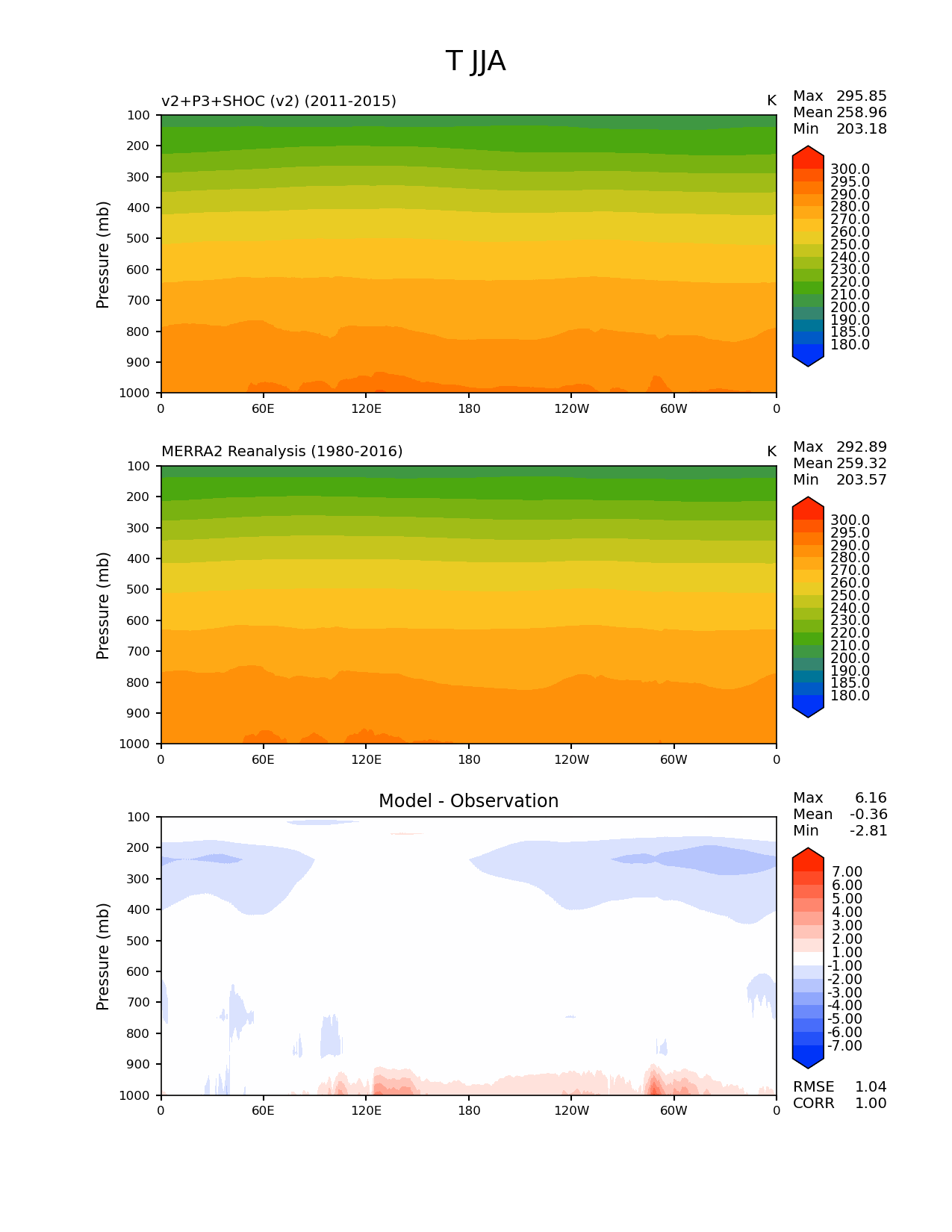 T JJA

v2+P3+SHOC (v2) (2011-2015)

K

Max 295.85
Mean 258.96
Min 203.18

Pressure (mb)

100
200
300
400
500
600
700
800
900
1000

0 60E 120E 180 120W 60W 0

300.0
295.0
290.0
280.0
270.0
260.0
250.0
240.0
230.0
220.0
210.0
200.0
190.0
185.0
180.0

MERRA2 Reanalysis (1980-2016)

K

Max 292.89
Mean 259.32
Min 203.57

Pressure (mb)

100
200
300
400
500
600
700
800
900
1000

0 60E 120E 180 120W 60W 0

300.0
295.0
290.0
280.0
270.0
260.0
250.0
240.0
230.0
220.0
210.0
200.0
190.0
185.0
180.0

Model - Observation

Max 6.16
Mean -0.36
Min -2.81

Pressure (mb)

100
200
300
400
500
600
700
800
900
1000

0 60E 120E 180 120W 60W 0

7.00
6.00
5.00
4.00
3.00
2.00
1.00
-1.00
-2.00
-3.00
-4.00
-5.00
-6.00
-7.00

RMSE 1.04
CORR 1.00